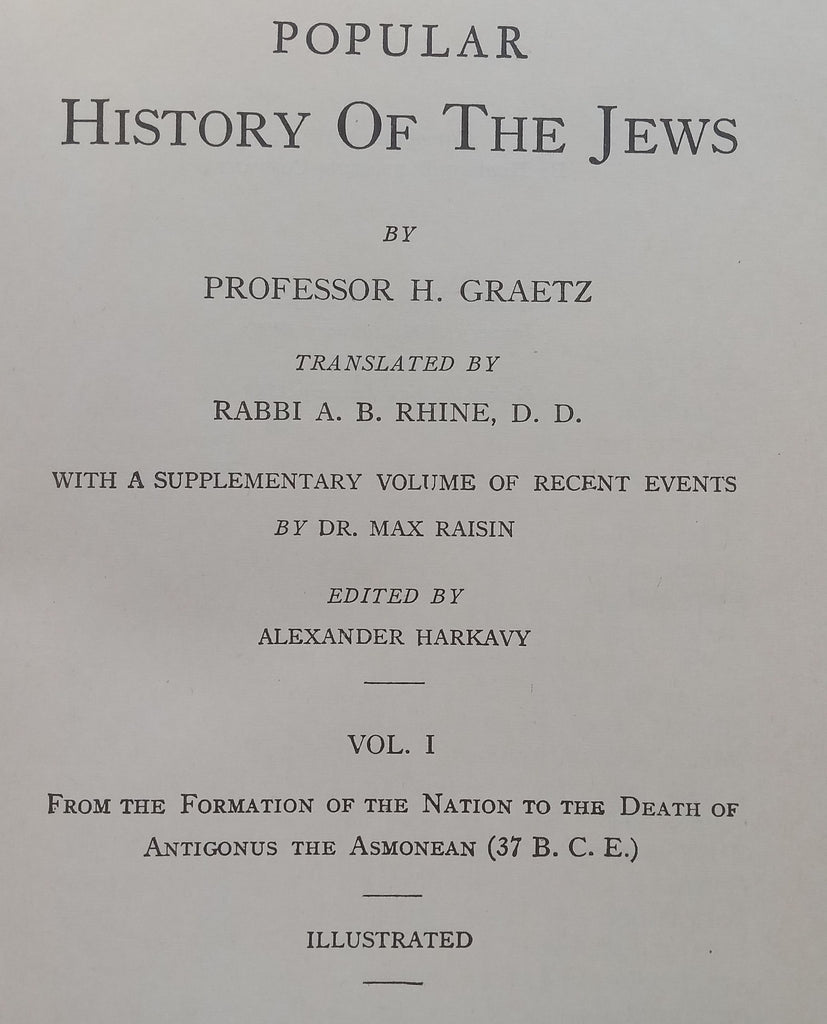 POPULAR
HISTORY OF THE JEWS

BY

PROFESSOR H. GRAETZ

TRANSLATED BY

RABBI A. B. RHINE, D. D.

WITH A SUPPLEMENTARY VOLUME OF RECENT EVENTS
BY DR. MAX RAISIN

EDITED BY

ALEXANDER HARKAVY

VOL. I

FROM THE FORMATION OF THE NATION TO THE DEATH OF ANTIGONUS THE ASMONEAN (37 B. C. E.)

ILLUSTRATED